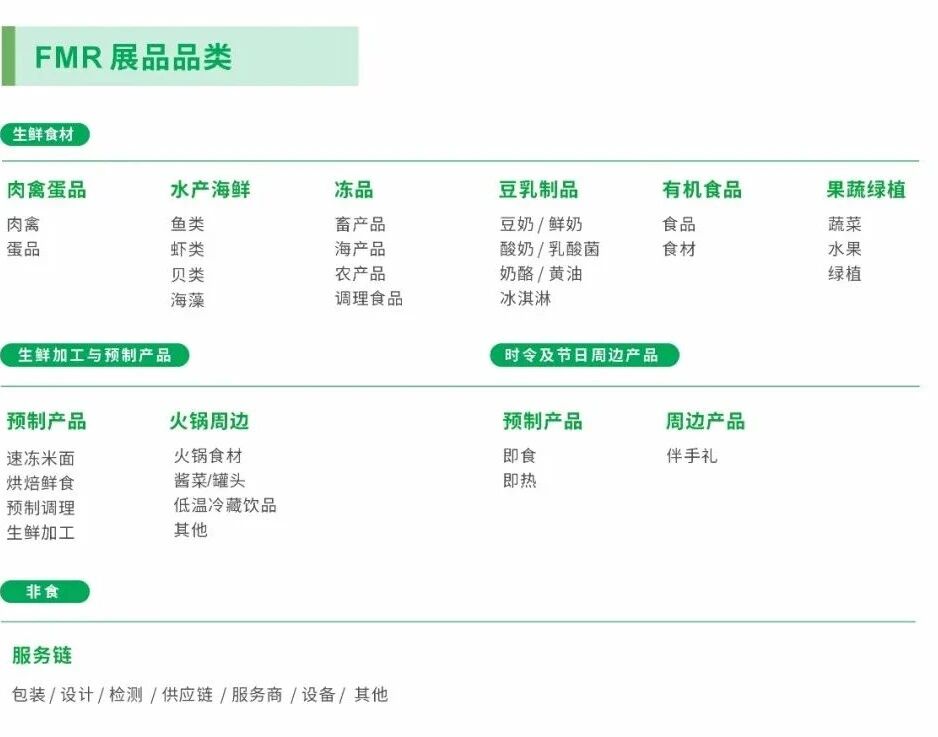 FMR 展品品类

生鲜食材

肉禽蛋品
肉禽
蛋品

水产海鲜
鱼类
虾类
贝类
海藻

冻品
畜产品
海产品
农产品
调理食品

豆乳制品
豆奶 / 鲜奶
酸奶 / 乳酸菌
奶酪 / 黄油
冰淇淋

有机食品
食品
食材

果蔬绿植
蔬菜
水果
绿植

生鲜加工与预制产品

预制产品
速冻米面
烘焙鲜食
预制调理
生鲜加工

火锅周边
火锅食材
酱菜/罐头
低温冷藏饮品
其他

时令及节日周边产品

预制产品
即食
即热

周边产品
伴手礼

非食

服务链
包装 / 设计 / 检测 / 供应链 / 服务商 / 设备 / 其他